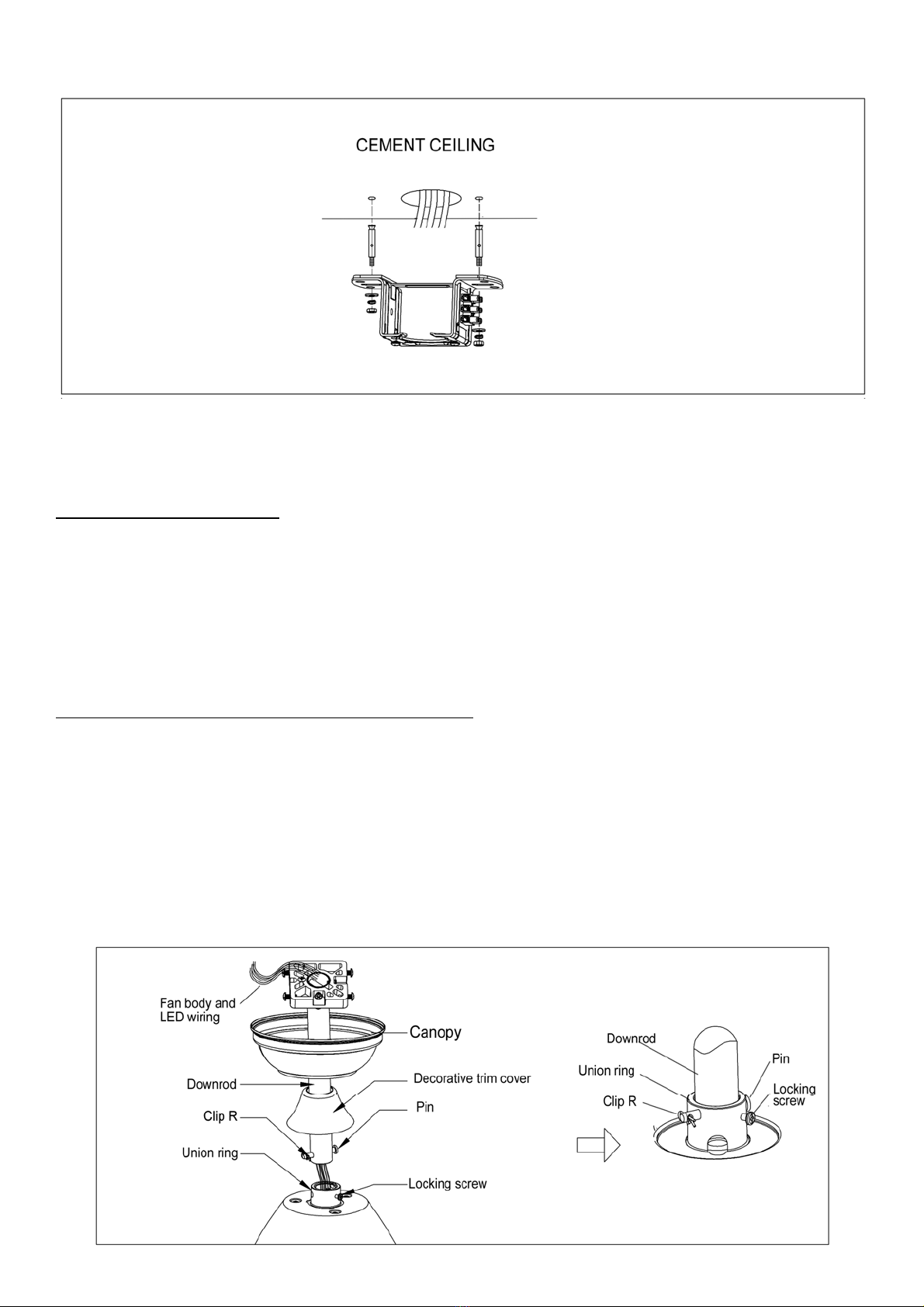 CEMENT CEILING

Fan body and LED wiring

Canopy

Downrod

Decorative trim cover

Clip R

Pin

Union ring

Locking screw

Downrod

Union ring

Pin

Clip R

Locking screw